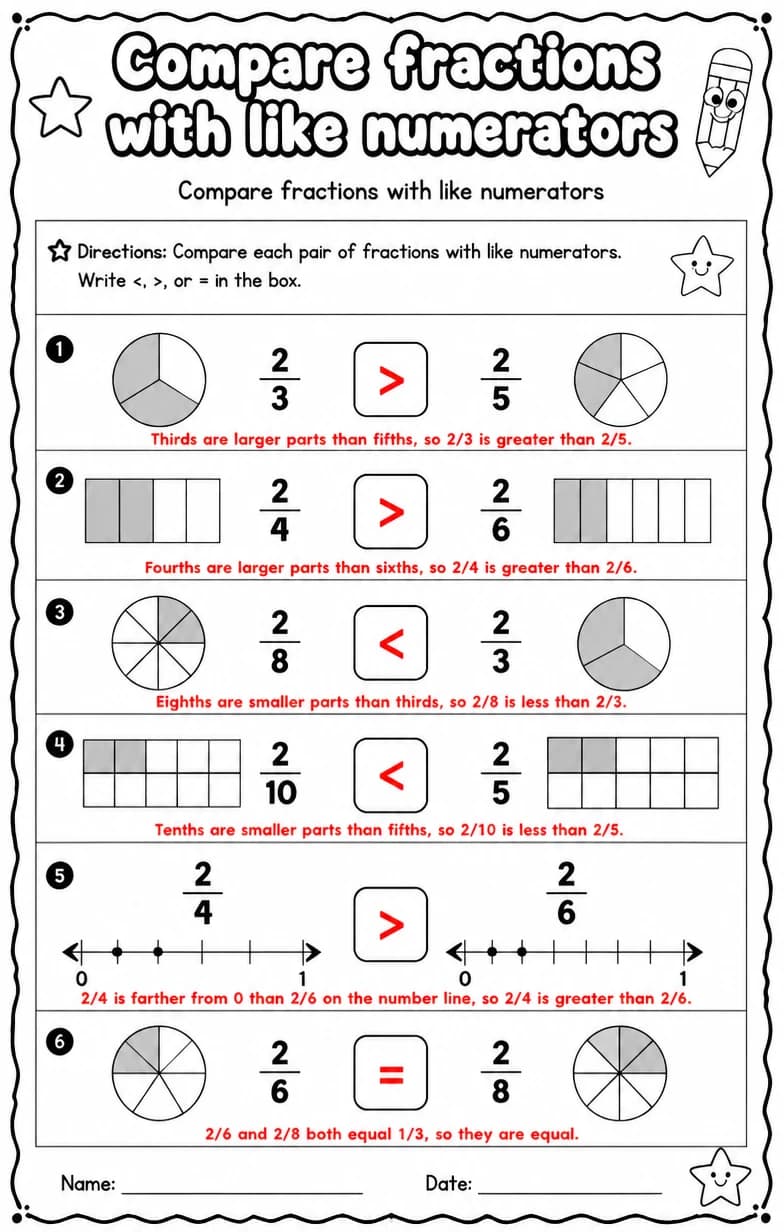 Compare fractions with like numerators

Compare fractions with like numerators

Directions: Compare each pair of fractions with like numerators. Write <, >, or = in the box.

1 $\frac{2}{3}$ > $\frac{2}{5}$

Thirds are larger parts than fifths, so 2/3 is greater than 2/5.

2 $\frac{2}{4}$ > $\frac{2}{6}$

Fourths are larger parts than sixths, so 2/4 is greater than 2/6.

3 $\frac{2}{8}$ < $\frac{2}{3}$

Eighths are smaller parts than thirds, so 2/8 is less than 2/3.

4 $\frac{2}{10}$ < $\frac{2}{5}$

Tenths are smaller parts than fifths, so 2/10 is less than 2/5.

5 $\frac{2}{4}$ > $\frac{2}{6}$

0 1 0 1

2/4 is farther from 0 than 2/6 on the number line, so 2/4 is greater than 2/6.

6 $\frac{2}{6}$ = $\frac{2}{8}$

2/6 and 2/8 both equal 1/3, so they are equal.

Name: ____ Date: ____